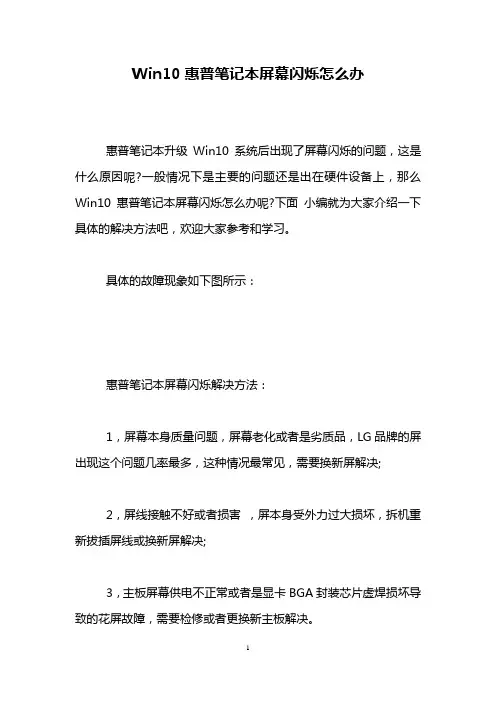 Win10 惠普笔记本屏幕闪烁怎么办

惠普笔记本升级 Win10 系统后出现了屏幕闪烁的问题，这是什么原因呢?一般情况下是主要的问题还是出在硬件设备上，那么 Win10 惠普笔记本屏幕闪烁怎么办呢?下面 小编就为大家介绍一下具体的解决方法吧，欢迎大家参考和学习。

具体的故障现象如下图所示：

惠普笔记本屏幕闪烁解决方法：

1，屏幕本身质量问题，屏幕老化或者是劣质品，LG 品牌的屏出现这个问题几率最多，这种情况最常见，需要换新屏解决;

2，屏线接触不好或者损害 ，屏本身受外力过大损坏，拆机重新拔插屏线或换新屏解决;

3，主板屏幕供电不正常或者是显卡 BGA 封装芯片虚焊损坏导致的花屏故障，需要检修或者更换新主板解决。

1